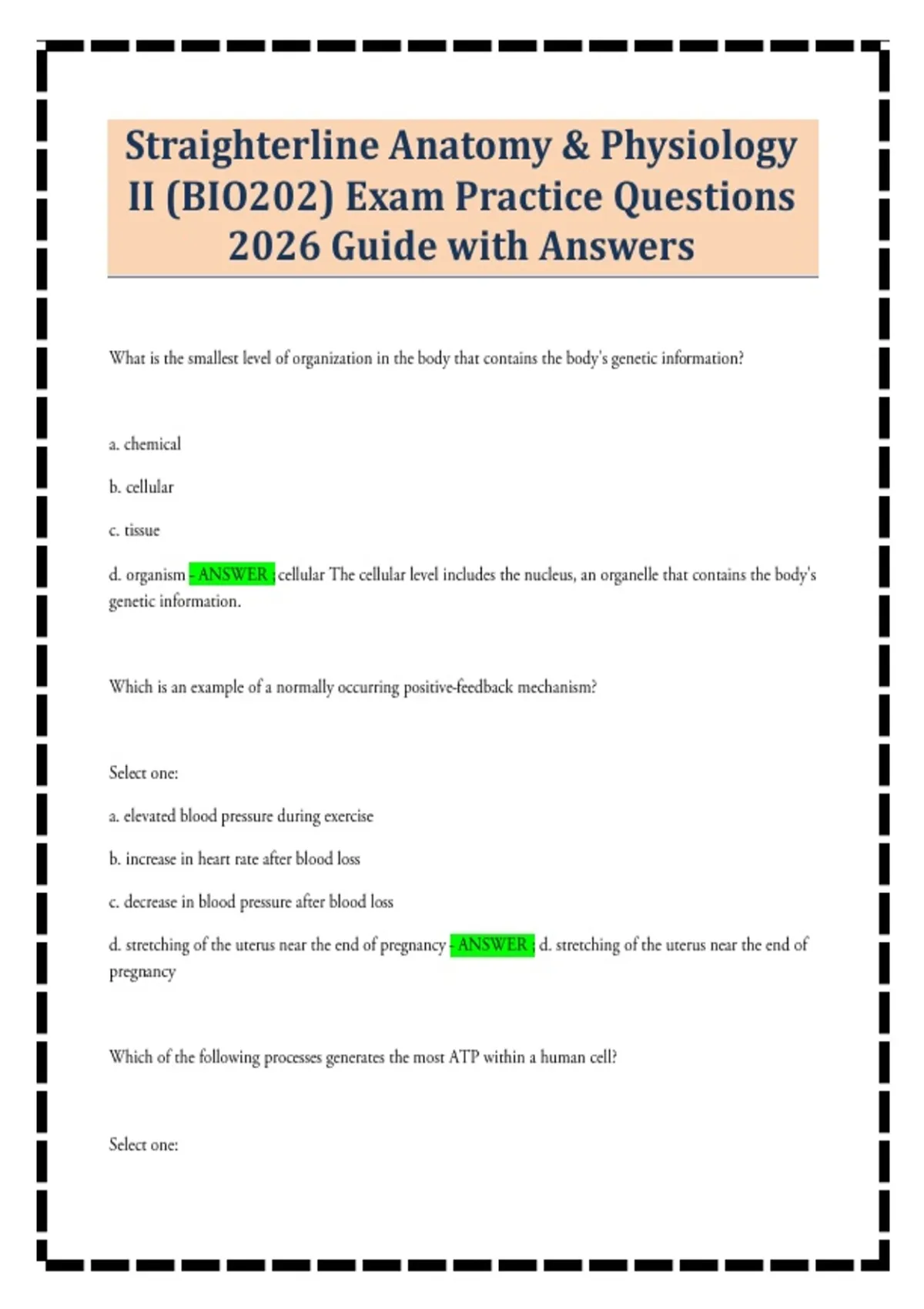 Straighterline Anatomy & Physiology II (BIO202) Exam Practice Questions 2026 Guide with Answers

What is the smallest level of organization in the body that contains the body's genetic information?

a. chemical

b. cellular

c. tissue

d. organism - ANSWER ; cellular The cellular level includes the nucleus, an organelle that contains the body's genetic information.

Which is an example of a normally occurring positive-feedback mechanism?

Select one:

a. elevated blood pressure during exercise

b. increase in heart rate after blood loss

c. decrease in blood pressure after blood loss

d. stretching of the uterus near the end of pregnancy - ANSWER ; d. stretching of the uterus near the end of pregnancy

Which of the following processes generates the most ATP within a human cell?

Select one: